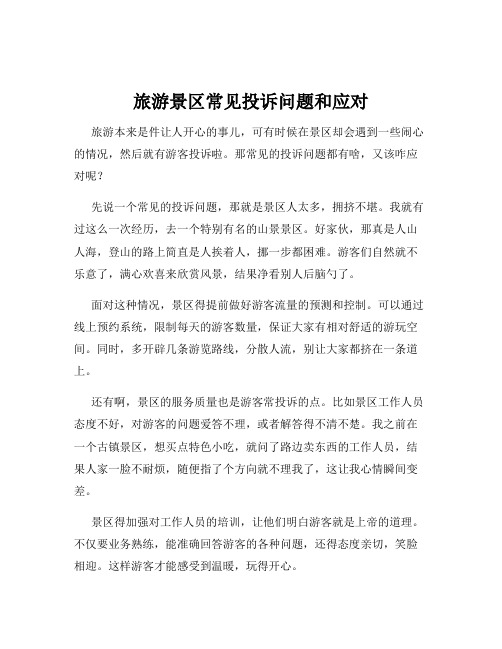 旅游景区常见投诉问题和应对

旅游本来是件让人开心的事儿，可有时候在景区却会遇到一些闹心的情况，然后就有游客投诉啦。那常见的投诉问题都有啥，又该咋应对呢？

先说一个常见的投诉问题，那就是景区人太多，拥挤不堪。我就有过这么一次经历，去一个特别有名的山景景区。好家伙，那真是人山人海，登山的路上简直是人挨着人，挪一步都困难。游客们自然就不乐意了，满心欢喜来欣赏风景，结果净看别人后脑勺了。

面对这种情况，景区得提前做好游客流量的预测和控制。可以通过线上预约系统，限制每天的游客数量，保证大家有相对舒适的游玩空间。同时，多开辟几条游览路线，分散人流，别让大家都挤在一条道上。

还有啊，景区的服务质量也是游客常投诉的点。比如景区工作人员态度不好，对游客的问题爱答不理，或者解答得不清不楚。我之前在一个古镇景区，想买点特色小吃，就问了路边卖东西的工作人员，结果人家一脸不耐烦，随便指了个方向就不理我了，这让我心情瞬间变差。

景区得加强对工作人员的培训，让他们明白游客就是上帝的道理。不仅要业务熟练，能准确回答游客的各种问题，还得态度亲切，笑脸相迎。这样游客才能感受到温暖，玩得开心。